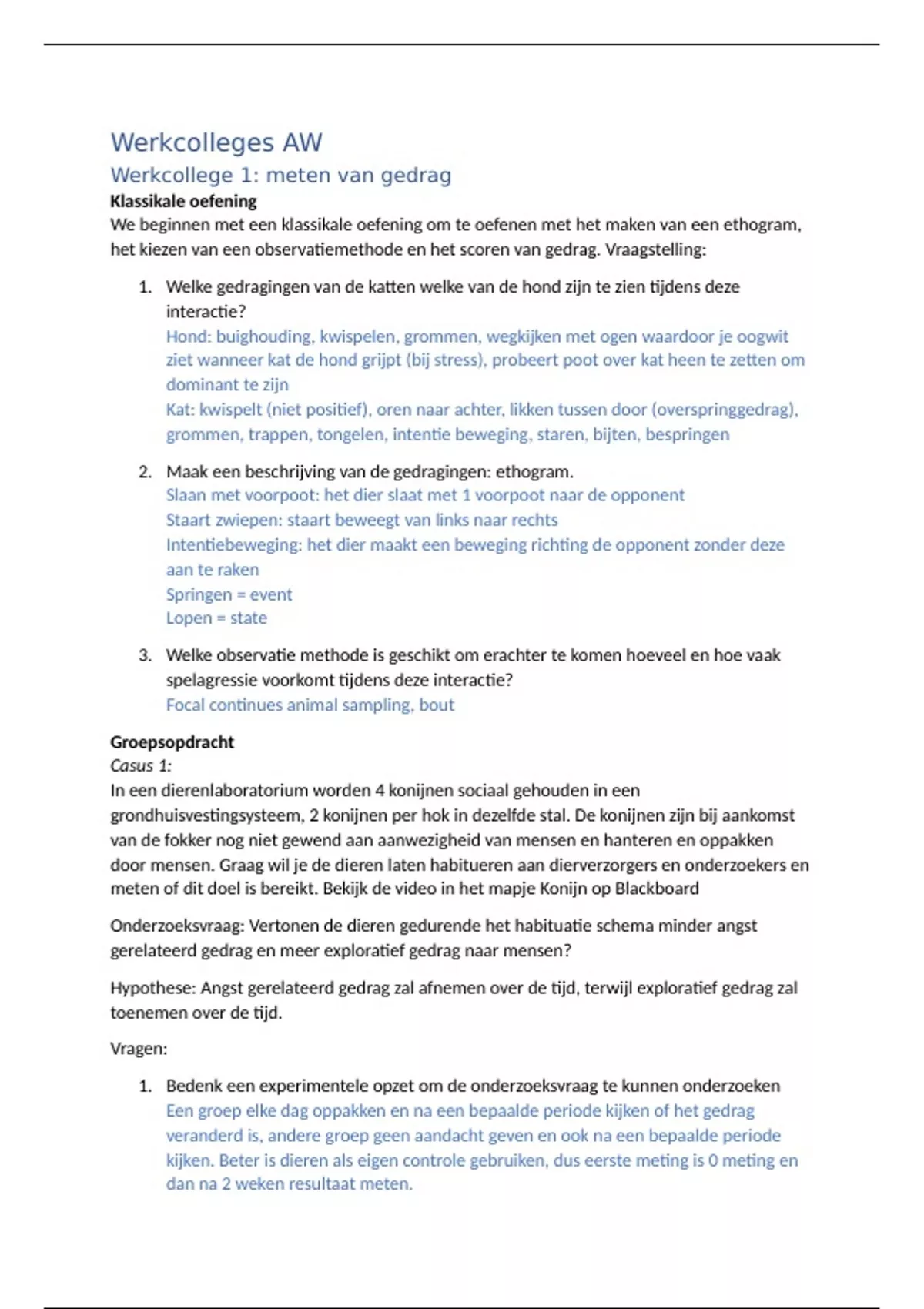 Werkcolleges AW
Werkcollege 1: meten van gedrag
Klassikale oefening
We beginnen met een klassikale oefening om te oefenen met het maken van een ethogram, het kiezen van een observatiemethode en het scoren van gedrag. Vraagstelling:

1. Welke gedragingen van de katten welke van de hond zijn te zien tijdens deze interactie?
Hond: buighouding, kwispelen, grommen, wegkijken met ogen waardoor je oogwit ziet wanneer kat de hond grijpt (bij stress), probeert poot over kat heen te zetten om dominant te zijn
Kat: kwispelt (niet positief), oren naar achter, likken tussen door (overspringgedrag), grommen, trappen, tongelen, intentie beweging, staren, bijten, bespringen

2. Maak een beschrijving van de gedragingen: ethogram.
Slaan met voorpoot: het dier slaat met 1 voorpoot naar de opponent
Staart zwiepen: staart beweegt van links naar rechts
Intentiebeweging: het dier maakt een beweging richting de opponent zonder deze aan te raken
Springen = event
Lopen = state

3. Welke observatie methode is geschikt om erachter te komen hoeveel en hoe vaak spelagressie voorkomt tijdens deze interactie?
Focal continues animal sampling, bout

Groepsopdracht
Casus 1:
In een dierenlaboratorium worden 4 konijnen sociaal gehouden in een grondhuisvestingsysteem, 2 konijnen per hok in dezelfde stal. De konijnen zijn bij aankomst van de fokker nog niet gewend aan aanwezigheid van mensen en hanteren en oppakken door mensen. Graag wil je de dieren laten habitueren aan dierverzorgers en onderzoekers en meten of dit doel is bereikt. Bekijk de video in het mapje Konijn op Blackboard

Onderzoeksvraag: Vertonen de dieren gedurende het habituatie schema minder angst gerelateerd gedrag en meer exploratief gedrag naar mensen?

Hypothese: Angst gerelateerd gedrag zal afnemen over de tijd, terwijl exploratief gedrag zal toenemen over de tijd.

Vragen:

1. Bedenk een experimentele opzet om de onderzoeksvraag te kunnen onderzoeken
Een groep elke dag oppakken en na een bepaalde periode kijken of het gedrag veranderd is, andere groep geen aandacht geven en ook na een bepaalde periode kijken. Beter is dieren als eigen controle gebruiken, dus eerste meting is 0 meting en dan na 2 weken resultaat meten.